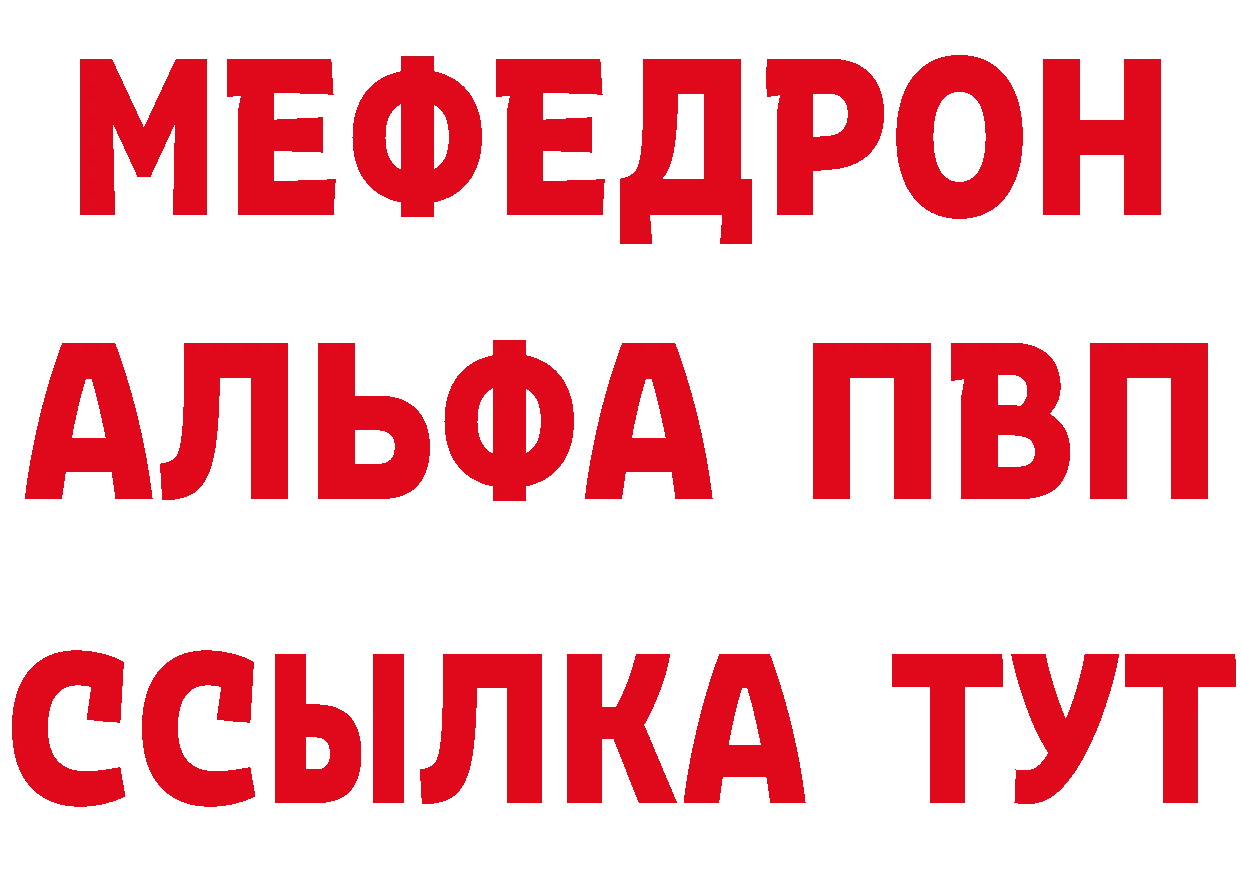 МЕФЕДРОН
АЛЬФА ПВП
ССЫЛКА ТУТ